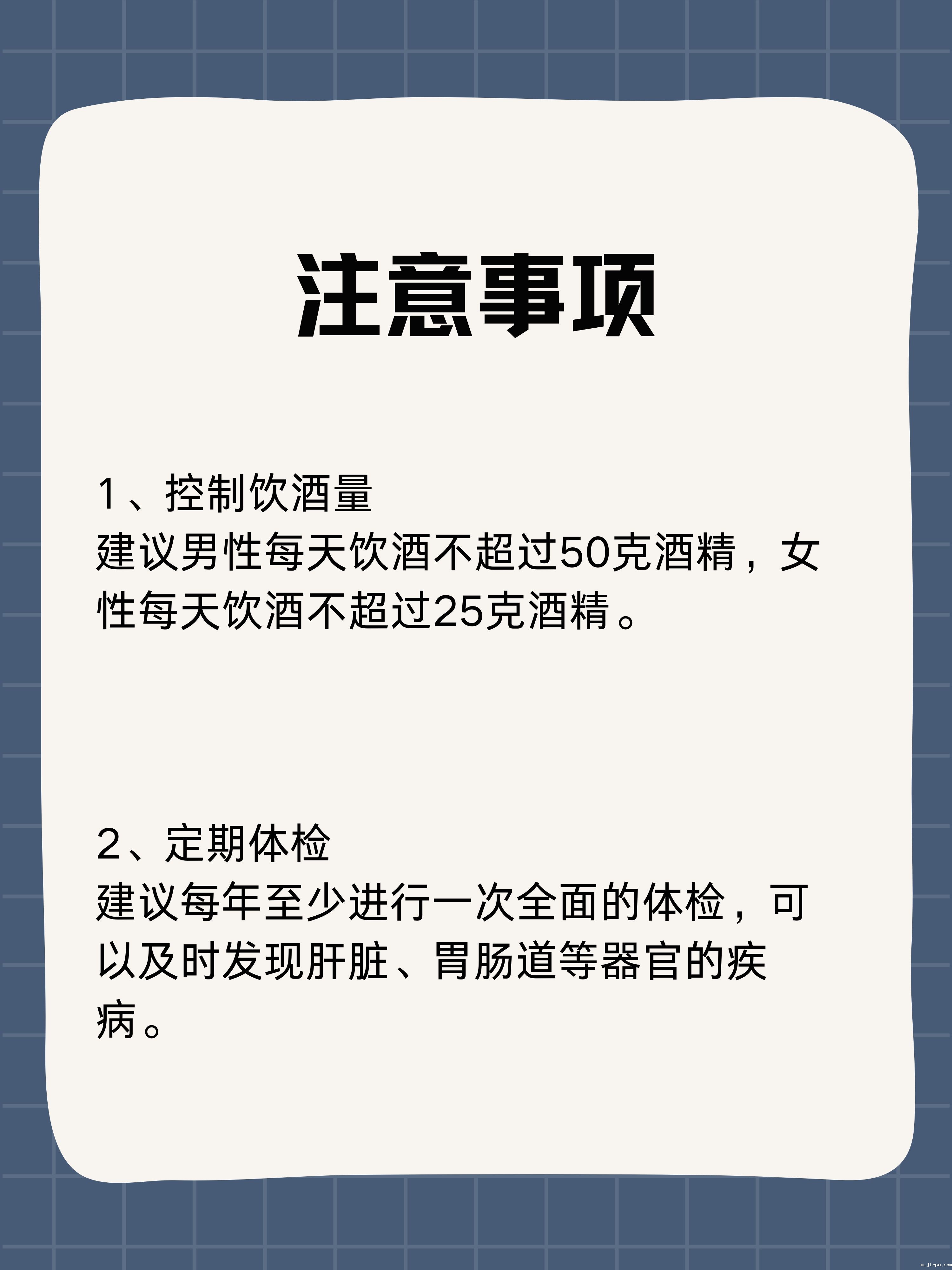 注意事项

1、控制饮酒量
建议男性每天饮酒不超过50克酒精，女性每天饮酒不超过25克酒精。

2、定期体检
建议每年至少进行一次全面的体检，可以及时发现肝脏、胃肠道等器官的疾病。

m.jirpa.com